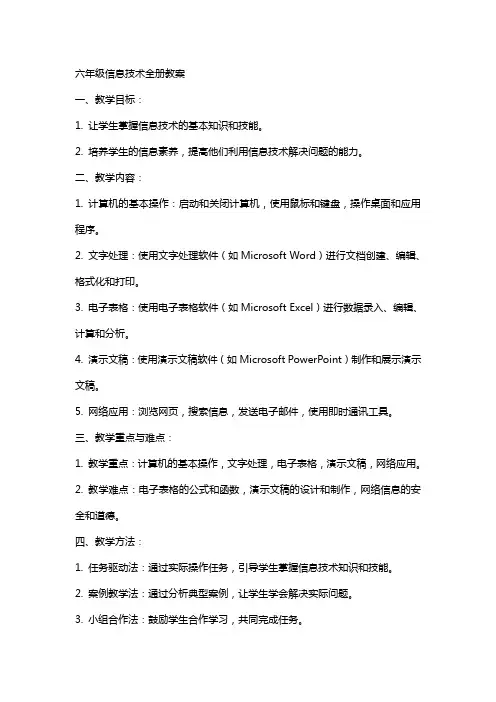 六年级信息技术全册教案

一、教学目标：

1. 让学生掌握信息技术的基本知识和技能。

2. 培养学生的信息素养，提高他们利用信息技术解决问题的能力。

二、教学内容：

1. 计算机的基本操作：启动和关闭计算机，使用鼠标和键盘，操作桌面和应用程序。

2. 文字处理：使用文字处理软件（如 Microsoft Word）进行文档创建、编辑、格式化和打印。

3. 电子表格：使用电子表格软件（如 Microsoft Excel）进行数据录入、编辑、计算和分析。

4. 演示文稿：使用演示文稿软件（如 Microsoft PowerPoint）制作和展示演示文稿。

5. 网络应用：浏览网页，搜索信息，发送电子邮件，使用即时通讯工具。

三、教学重点与难点：

1. 教学重点：计算机的基本操作，文字处理，电子表格，演示文稿，网络应用。

2. 教学难点：电子表格的公式和函数，演示文稿的设计和制作，网络信息的安全和道德。

四、教学方法：

1. 任务驱动法：通过实际操作任务，引导学生掌握信息技术知识和技能。

2. 案例教学法：通过分析典型案例，让学生学会解决实际问题。

3. 小组合作法：鼓励学生合作学习，共同完成任务。